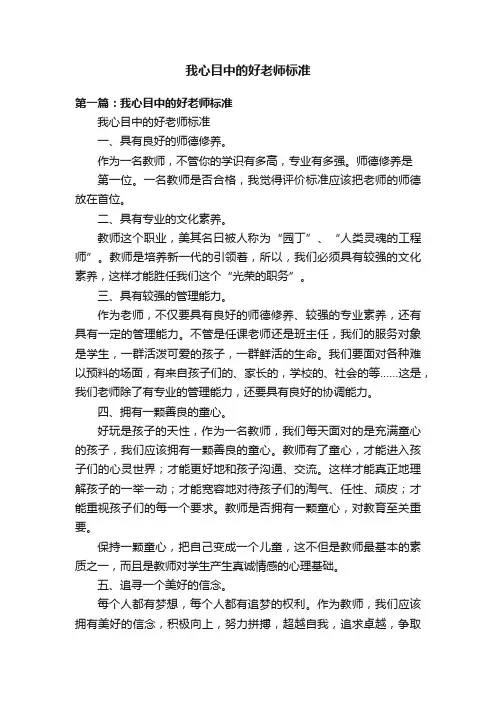 我心目中的好老师标准

第一篇：我心目中的好老师标准

我心目中的好老师标准

一、具有良好的师德修养。

作为一名教师，不管你的学识有多高，专业有多强。师德修养是第一位。一名教师是否合格，我觉得评价标准应该把老师的师德放在首位。

二、具有专业的文化素养。

教师这个职业，美其名曰被人称为“园丁”、“人类灵魂的工程师”。教师是培养新一代的引领着，所以，我们必须具有较强的文化素养，这样才能胜任我们这个“光荣的职务”。

三、具有较强的管理能力。

作为老师，不仅要具有良好的师德修养、较强的专业素养，还有具有一定的管理能力。不管是任课老师还是班主任，我们的服务对象是学生，一群活泼可爱的孩子，一群鲜活的生命。我们要面对各种难以预料的场面，有来自孩子们的、家长的，学校的、社会的等……这是，我们老师除了有专业的管理能力，还要具有良好的协调能力。

四、拥有一颗善良的童心。

好玩是孩子的天性，作为一名教师，我们每天面对的是充满童心的孩子，我们应该拥有一颗善良的童心。教师有了童心，才能进入孩子们的心灵世界；才能更好地和孩子沟通、交流。这样才能真正地理解孩子的一举一动；才能宽容地对待孩子们的淘气、任性、顽皮；才能重视孩子们的每一个要求。教师是否拥有一颗童心，对教育至关重要。

保持一颗童心，把自己变成一个儿童，这不但是教师最基本的素质之一，而且是教师对学生产生真诚情感的心理基础。

五、追寻一个美好的信念。

每个人都有梦想，每个人都有追梦的权利。作为教师，我们应该拥有美好的信念，积极向上，努力拼搏，超越自我，追求卓越，争取